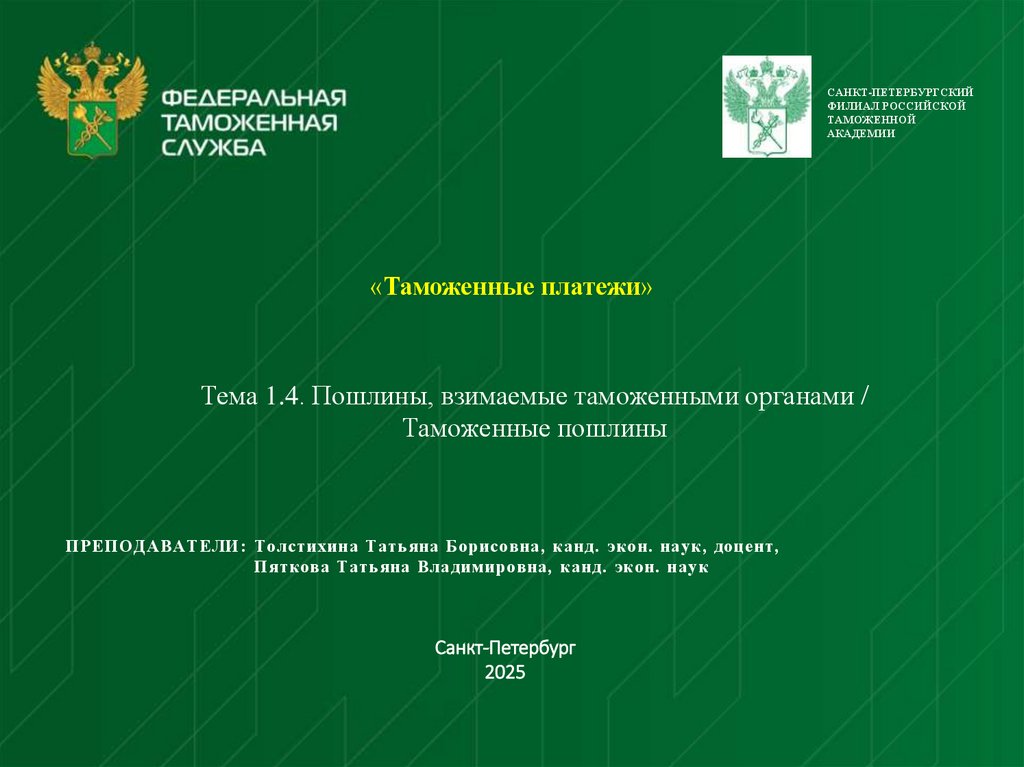 ФЕДЕРАЛЬНАЯ ТАМОЖЕННАЯ СЛУЖБА

САНКТ-ПЕТЕРБУРГСКИЙ ФИЛИАЛ РОССИЙСКОЙ ТАМОЖЕННОЙ АКАДЕМИИ

«Таможенные платежи»

Тема 1.4. Пошлины, взимаемые таможенными органами / Таможенные пошлины

ПРЕПОДАВАТЕЛИ: Толстихина Татьяна Борисовна, канд. экон. наук, доцент, Пяткова Татьяна Владимировна, канд. экон. наук

Санкт-Петербург
2025